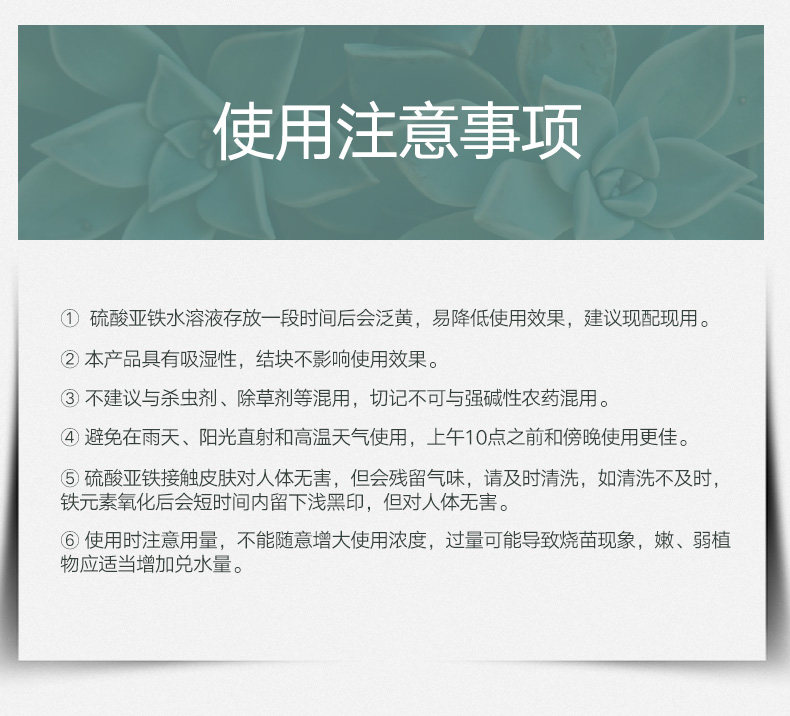 使用注意事项

①硫酸亚铁水溶液存放一段时间后会泛黄，易降低使用效果，建议现配现用。

②本产品具有吸湿性，结块不影响使用效果。

③不建议与杀虫剂、除草剂等混用，切记不可与强碱性农药混用。

④避免在雨天、阳光直射和高温天气使用，上午10点之前和傍晚使用更佳。

⑤硫酸亚铁接触皮肤对人体无害，但会残留气味，请及时清洗，如清洗不及时，铁元素氧化后会短时间内留下浅黑印，但对人体无害。

⑥使用时注意用量，不能随意增大使用浓度，过量可能导致烧苗现象，嫩、弱植物应适当增加兑水量。